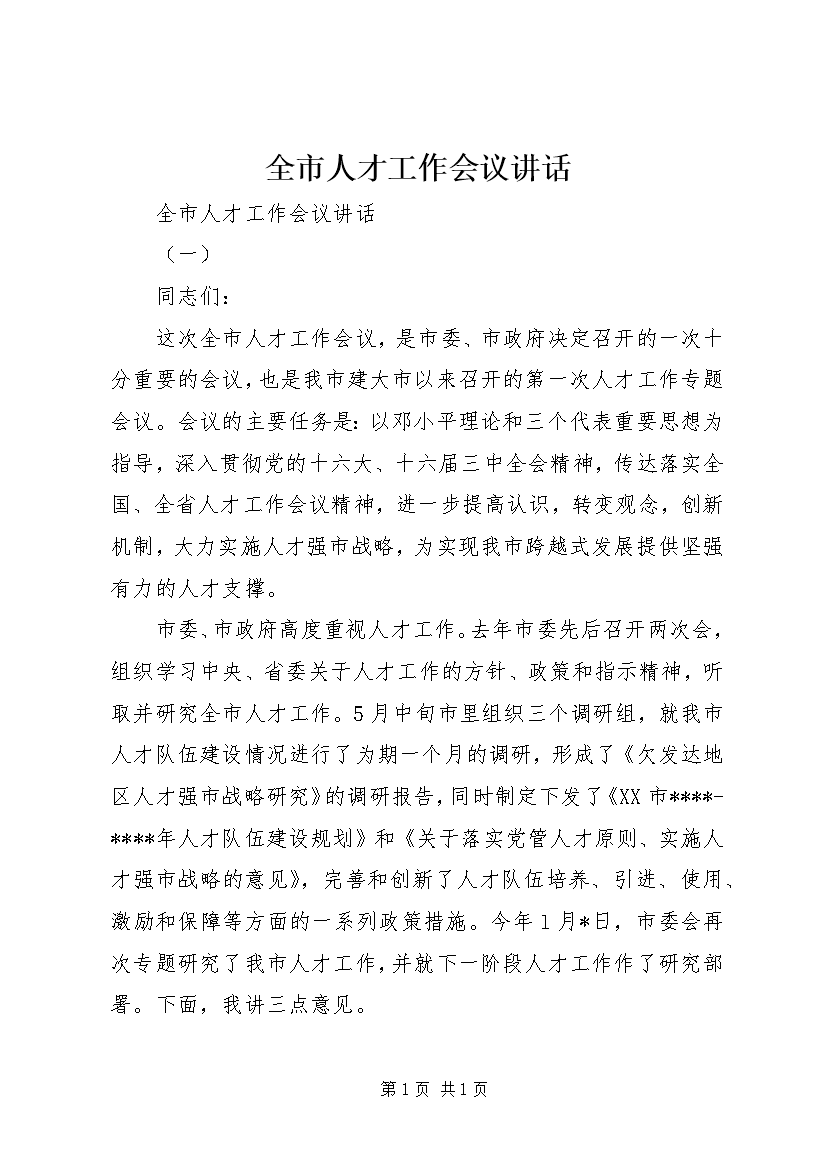 全市人才工作会议讲话

全市人才工作会议讲话

（一）

同志们：

这次全市人才工作会议，是市委、市政府决定召开的一次十分重要的会议，也是我市建大市以来召开的第一次人才工作专题会议。会议的主要任务是：以邓小平理论和三个代表重要思想为指导，深入贯彻党的十六大、十六届三中全会精神，传达落实全国、全省人才工作会议精神，进一步提高认识，转变观念，创新机制，大力实施人才强市战略，为实现我市跨越式发展提供坚强有力的人才支撑。

市委、市政府高度重视人才工作。去年市委先后召开两次会，组织学习中央、省委关于人才工作的方针、政策和指示精神，听取并研究全市人才工作。5月中旬市里组织三个调研组，就我市人才队伍建设情况进行了为期一个月的调研，形成了《欠发达地区人才强市战略研究》的调研报告，同时制定下发了《XX市****-****年人才队伍建设规划》和《关于落实党管人才原则、实施人才强市战略的意见》，完善和创新了人才队伍培养、引进、使用、激励和保障等方面的一系列政策措施。今年1月*日，市委会再次专题研究了我市人才工作，并就下一阶段人才工作作了研究部署。下面，我讲三点意见。

第1页 共1页